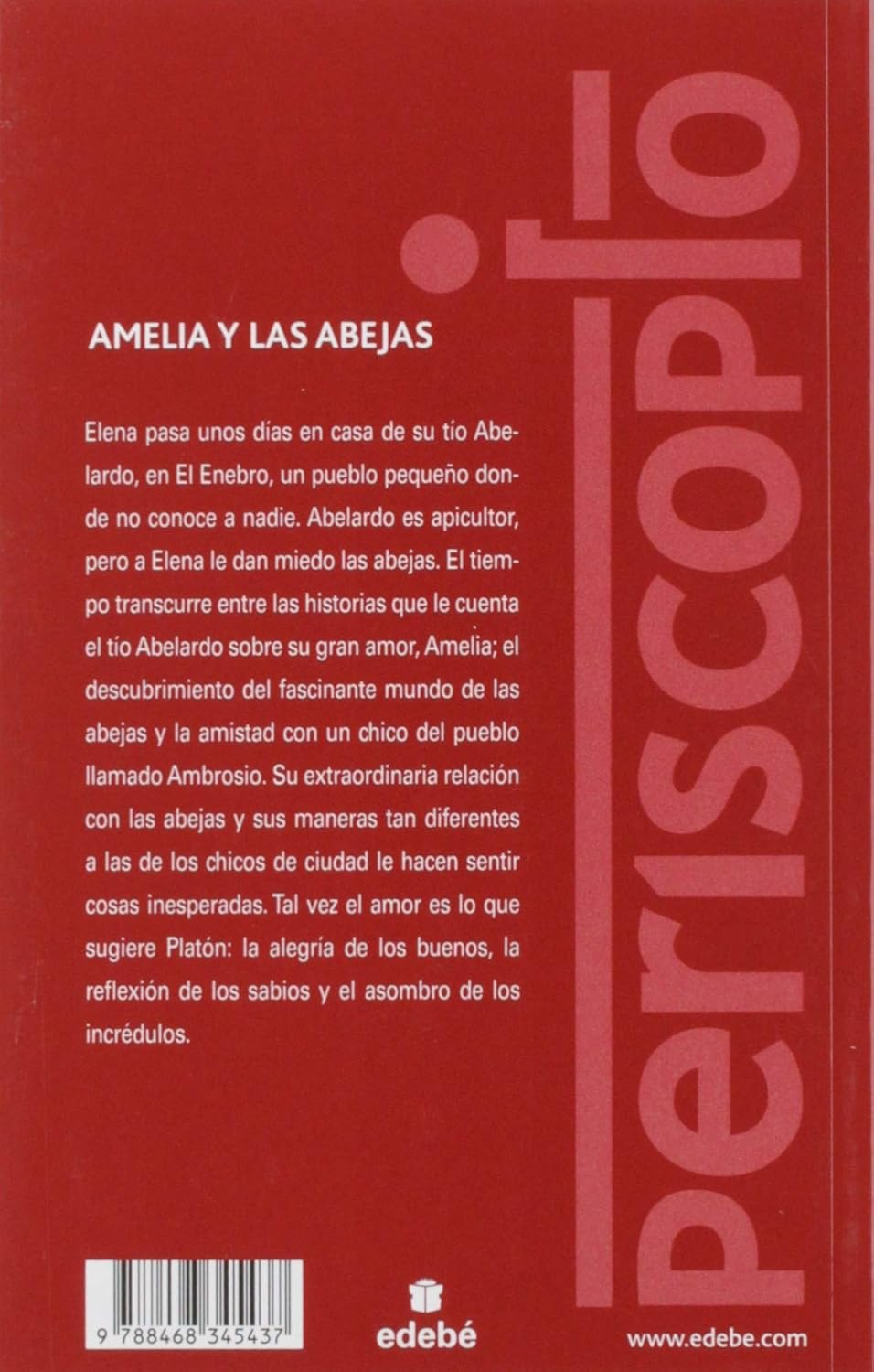 AMELIA Y LAS ABEJAS

Elena pasa unos días en casa de su tío Abelardo, en El Enebro, un pueblo pequeño donde no conoce a nadie. Abelardo es apicultor, pero a Elena le dan miedo las abejas. El tiempo transcurre entre las historias que le cuenta el tío Abelardo sobre su gran amor, Amelia; el descubrimiento del fascinante mundo de las abejas y la amistad con un chico del pueblo llamado Ambrosio. Su extraordinaria relación con las abejas y sus maneras tan diferentes a las de los chicos de ciudad le hacen sentir cosas inesperadas. Tal vez el amor es lo que sugiere Platón: la alegría de los buenos, la reflexión de los sabios y el asombro de los incrédulos.

periscopio

9 788468 345437

edebé

www.edebe.com